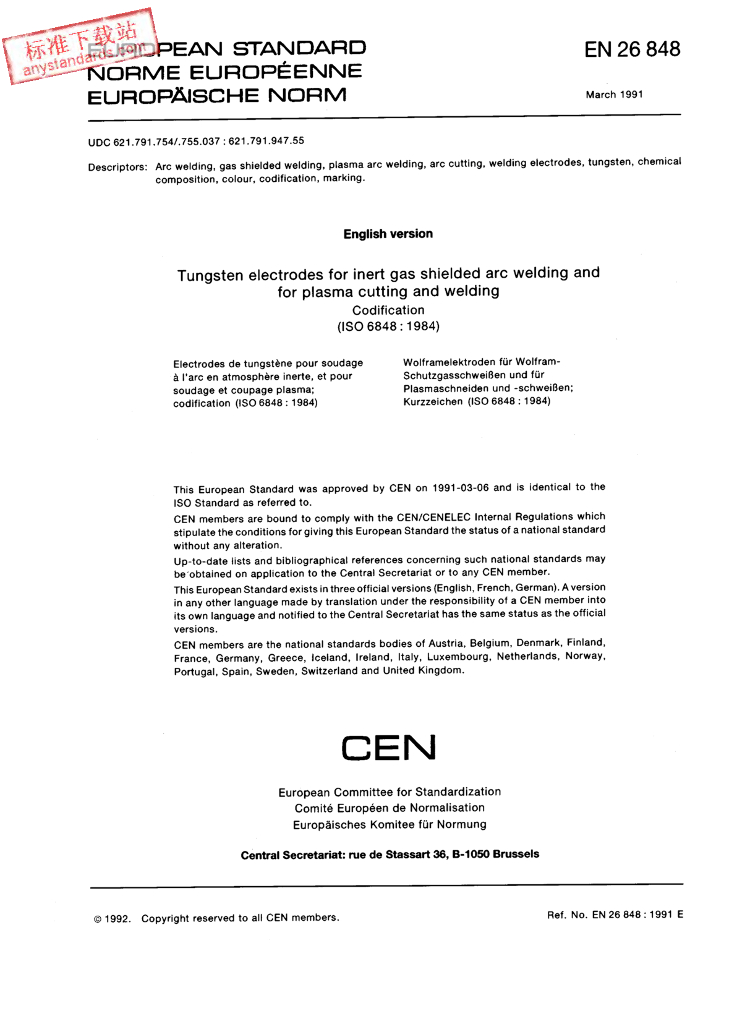 标准下载站
anystandards.com

EUROPEAN STANDARD
NORME EUROPÉENNE
EUROPÄISCHE NORM

EN 26 848

March 1991

UDC 621.791.754/.755.037 : 621.791.947.55

Descriptors: Arc welding, gas shielded welding, plasma arc welding, arc cutting, welding electrodes, tungsten, chemical composition, colour, codification, marking.

English version

Tungsten electrodes for inert gas shielded arc welding and for plasma cutting and welding
Codification
(ISO 6848 : 1984)

Electrodes de tungstène pour soudage à l'arc en atmosphère inerte, et pour soudage et coupage plasma; codification (ISO 6848 : 1984)

Wolframelektroden für Wolfram-Schutzgasschweißen und für Plasmaschneiden und -schweißen; Kurzzeichen (ISO 6848 : 1984)

This European Standard was approved by CEN on 1991-03-06 and is identical to the ISO Standard as referred to.

CEN members are bound to comply with the CEN/CENELEC Internal Regulations which stipulate the conditions for giving this European Standard the status of a national standard without any alteration.

Up-to-date lists and bibliographical references concerning such national standards may be obtained on application to the Central Secretariat or to any CEN member.

This European Standard exists in three official versions (English, French, German). A version in any other language made by translation under the responsibility of a CEN member into its own language and notified to the Central Secretariat has the same status as the official versions.

CEN members are the national standards bodies of Austria, Belgium, Denmark, Finland, France, Germany, Greece, Iceland, Ireland, Italy, Luxembourg, Netherlands, Norway, Portugal, Spain, Sweden, Switzerland and United Kingdom.

CEN

European Committee for Standardization
Comité Européen de Normalisation
Europäisches Komitee für Normung

Central Secretariat: rue de Stassart 36, B-1050 Brussels

© 1992. Copyright reserved to all CEN members.

Ref. No. EN 26 848 : 1991 E